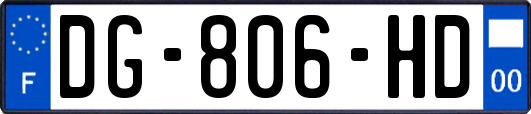 F

DG-806-HD

00